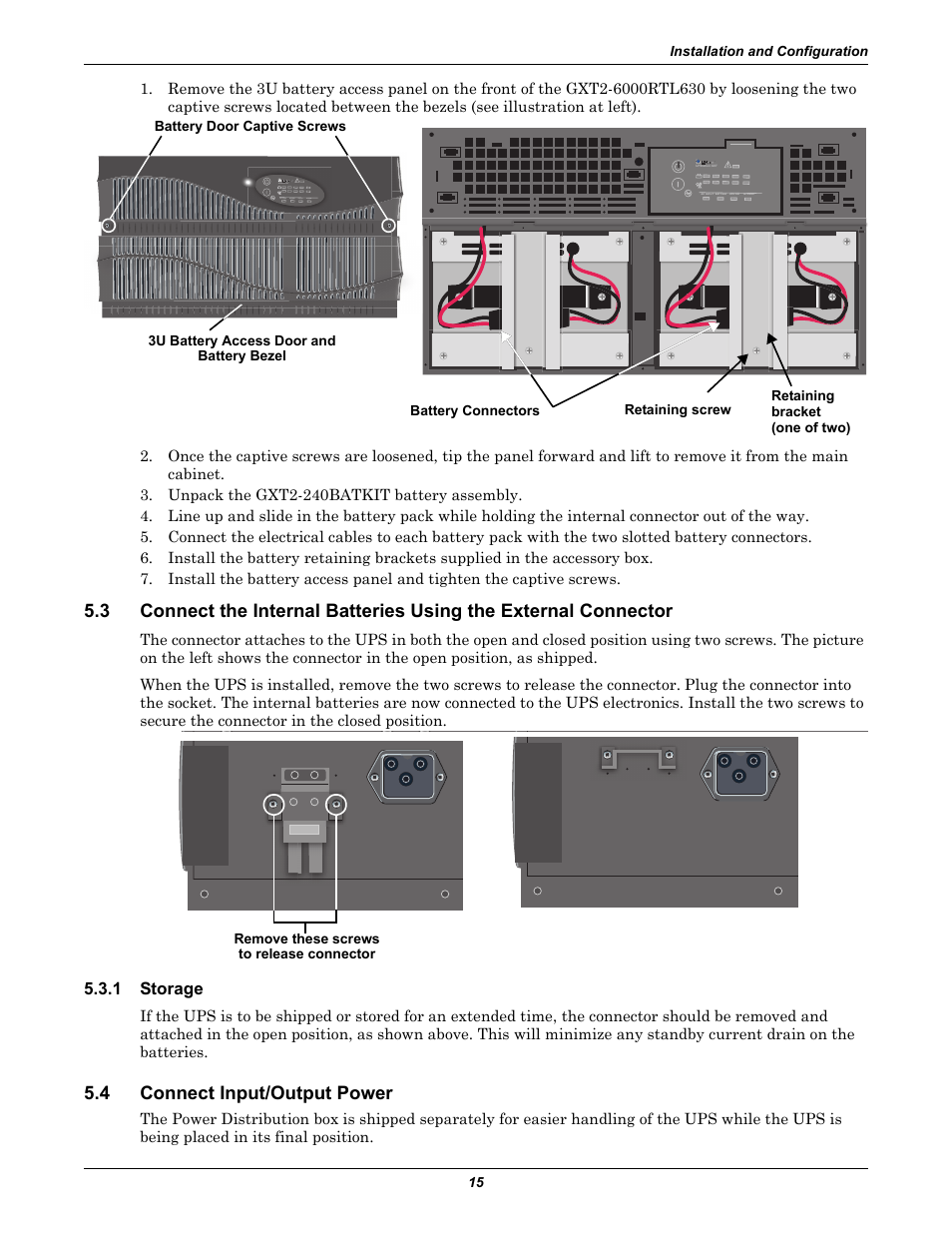 Installation and Configuration

1. Remove the 3U battery access panel on the front of the GXT2-6000RTL630 by loosening the two captive screws located between the bezels (see illustration at left).

Battery Door Captive Screws

3U Battery Access Door and Battery Bezel

Battery Connectors

Retaining screw

Retaining bracket (one of two)

2. Once the captive screws are loosened, tip the panel forward and lift to remove it from the main cabinet.
3. Unpack the GXT2-240BATKIT battery assembly.
4. Line up and slide in the battery pack while holding the internal connector out of the way.
5. Connect the electrical cables to each battery pack with the two slotted battery connectors.
6. Install the battery retaining brackets supplied in the accessory box.
7. Install the battery access panel and tighten the captive screws.

5.3 Connect the Internal Batteries Using the External Connector

The connector attaches to the UPS in both the open and closed position using two screws. The picture on the left shows the connector in the open position, as shipped.

When the UPS is installed, remove the two screws to release the connector. Plug the connector into the socket. The internal batteries are now connected to the UPS electronics. Install the two screws to secure the connector in the closed position.

Remove these screws to release connector

5.3.1 Storage

If the UPS is to be shipped or stored for an extended time, the connector should be removed and attached in the open position, as shown above. This will minimize any standby current drain on the batteries.

5.4 Connect Input/Output Power

The Power Distribution box is shipped separately for easier handling of the UPS while the UPS is being placed in its final position.

15